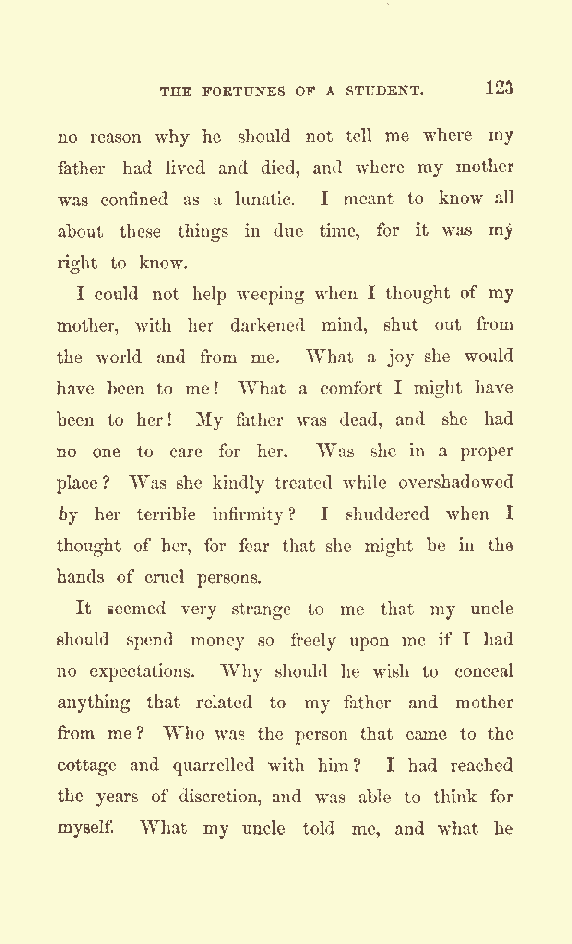 THE FORTUNES OF A STUDENT. 123

no reason why he should not tell me where my father had lived and died, and where my mother was confined as a lunatic. I meant to know all about these things in due time, for it was my right to know.

I could not help weeping when I thought of my mother, with her darkened mind, shut out from the world and from me. What a joy she would have been to me! What a comfort I might have been to her! My father was dead, and she had no one to care for her. Was she in a proper place? Was she kindly treated while overshadowed by her terrible infirmity? I shuddered when I thought of her, for fear that she might be in the hands of cruel persons.

It seemed very strange to me that my uncle should spend money so freely upon me if I had no expectations. Why should he wish to conceal anything that related to my father and mother from me? Who was the person that came to the cottage and quarrelled with him? I had reached the years of discretion, and was able to think for myself. What my uncle told me, and what he